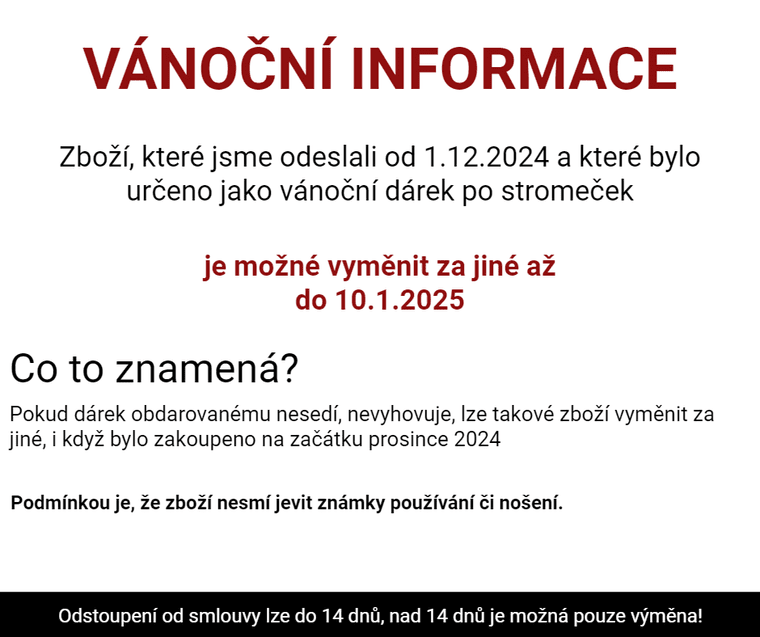 VÁNOČNÍ INFORMACE

Zboží, které jsme odeslali od 1.12.2024 a které bylo určeno jako vánoční dárek po stromeček

je možné vyměnit za jiné až do 10.1.2025

Co to znamená?

Pokud dárek obdarovanému nesedí, nevyhovuje, lze takové zboží vyměnit za jiné, i když bylo zakoupeno na začátku prosince 2024

Podmínkou je, že zboží nesmí jevit známky používání či nošení.

Odstoupení od smlouvy lze do 14 dnů, nad 14 dnů je možná pouze výměna!